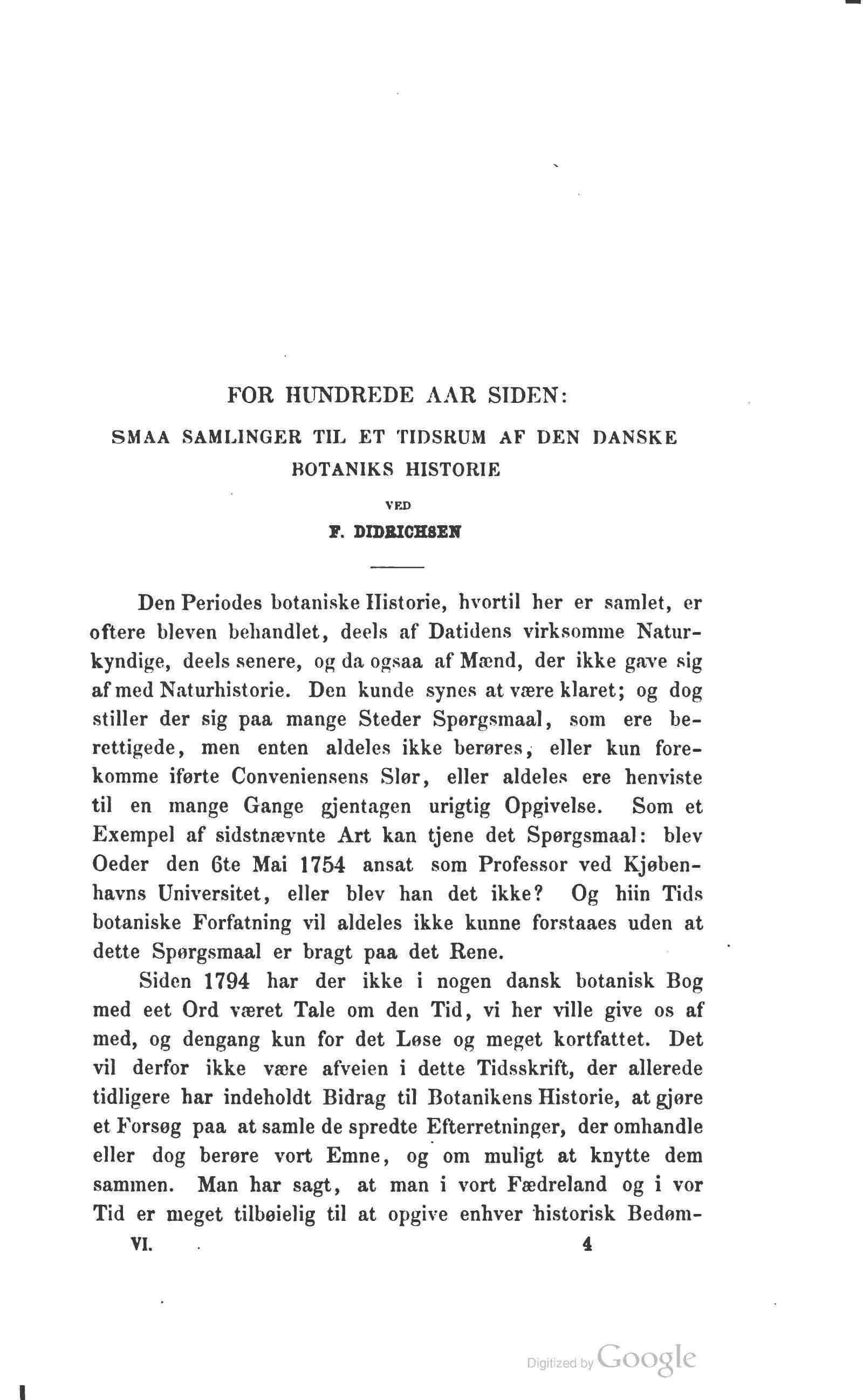 FOR HUNDREDE AAR SIDEN:

SMAA SAMLINGER TIL ET TIDSRUM AF DEN DANSKE BOTANIKS HISTORIE

VED

F. DIDRICHSEN

Den Periodes botaniske Historie, hvortil her er samlet, er oftere bleven behandlet, deels af Datidens virksomme Naturkyndige, deels senere, og da ogsaa af Mænd, der ikke gave sig af med Naturhistorie. Den kunde synes at være klaret; og dog stiller der sig paa mange Steder Spørgsmaal, som ere berettigede, men enten aldeles ikke berøres, eller kun forekomme iførte Conveniensens Slør, eller aldeles ere henviste til en mange Gange gjentagen urigtig Opgivelse. Som et Exempel af sidstnævnte Art kan tjene det Spørgsmaal: blev Oeder den 6te Mai 1754 ansat som Professor ved Kjøbenhavns Universitet, eller blev han det ikke? Og hiin Tids botaniske Forfatning vil aldeles ikke kunne forstaaes uden at dette Spørgsmaal er bragt paa det Rene.

Siden 1794 har der ikke i nogen dansk botanisk Bog med eet Ord været Tale om den Tid, vi her ville give os af med, og dengang kun for det Løse og meget kortfattet. Det vil derfor ikke være afveien i dette Tidsskrift, der allerede tidligere har indeholdt Bidrag til Botanikens Historie, at gjøre et Forsøg paa at samle de spredte Efterretninger, der omhandle eller dog berøre vort Emne, og om muligt at knytte dem sammen. Man har sagt, at man i vort Fædreland og i vor Tid er meget tilbøielig til at opgive enhver historisk Bedøm-

VI. 4

Digitized by Google